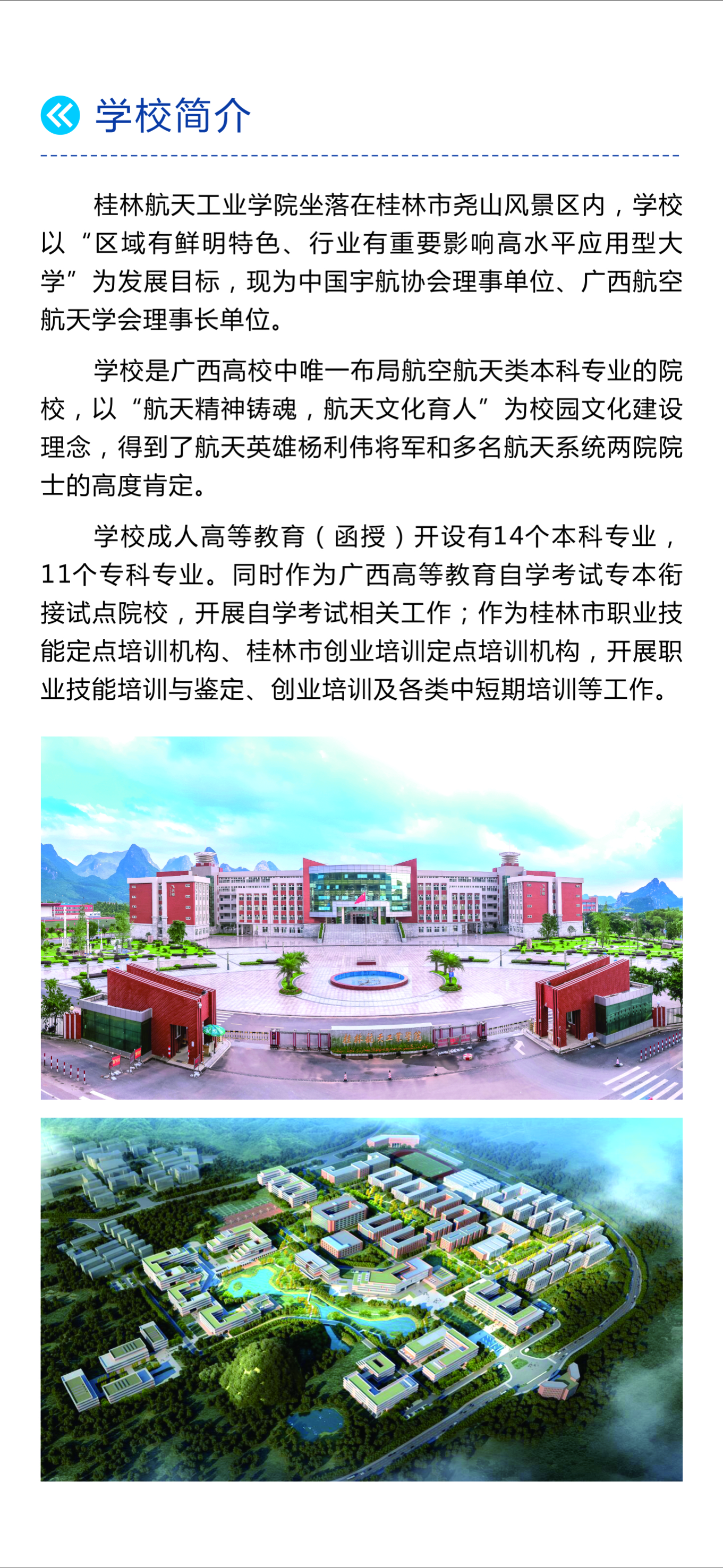 学校简介

桂林航天工业学院坐落在桂林市尧山风景区内，学校以“区域有鲜明特色、行业有重要影响高水平应用型大学”为发展目标，现为中国宇航协会理事单位、广西航空航天学会理事长单位。

学校是广西高校中唯一布局航空航天类本科专业的院校，以“航天精神铸魂，航天文化育人”为校园文化建设理念，得到了航天英雄杨利伟将军和多名航天系统两院院士的高度肯定。

学校成人高等教育（函授）开设有14个本科专业，11个专科专业。同时作为广西高等教育自学考试专本衔接试点院校，开展自学考试相关工作；作为桂林市职业技能定点培训机构、桂林市创业培训定点培训机构，开展职业技能培训与鉴定、创业培训及各类中短期培训等工作。